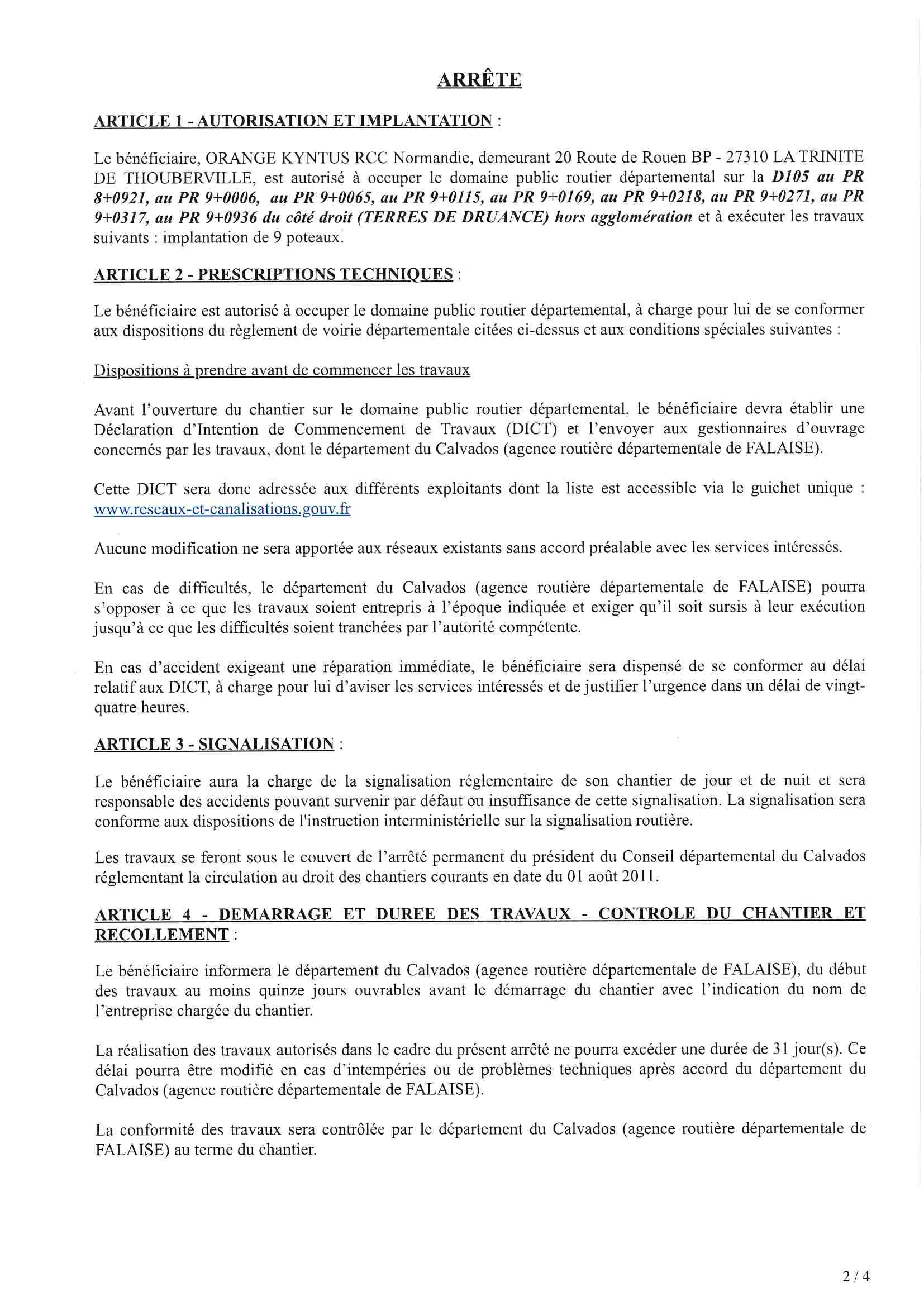 ARRÊTE

ARTICLE 1 - AUTORISATION ET IMPLANTATION :

Le bénéficiaire, ORANGE KYNTUS RCC Normandie, demeurant 20 Route de Rouen BP - 27310 LA TRINITE DE THOUBERVILLE, est autorisé à occuper le domaine public routier départemental sur la D105 au PR 8+0921, au PR 9+0006, au PR 9+0065, au PR 9+0115, au PR 9+0169, au PR 9+0218, au PR 9+0271, au PR 9+0317, au PR 9+0936 du côté droit (TERRES DE DRUANCE) hors agglomération et à exécuter les travaux suivants : implantation de 9 poteaux.

ARTICLE 2 - PRESCRIPTIONS TECHNIQUES :

Le bénéficiaire est autorisé à occuper le domaine public routier départemental, à charge pour lui de se conformer aux dispositions du règlement de voirie départementale citées ci-dessus et aux conditions spéciales suivantes :

Dispositions à prendre avant de commencer les travaux

Avant l'ouverture du chantier sur le domaine public routier départemental, le bénéficiaire devra établir une Déclaration d'Intention de Commencement de Travaux (DICT) et l'envoyer aux gestionnaires d'ouvrage concernés par les travaux, dont le département du Calvados (agence routière départementale de FALAISE).

Cette DICT sera donc adressée aux différents exploitants dont la liste est accessible via le guichet unique : www.reseaux-et-canalisations.gouv.fr

Aucune modification ne sera apportée aux réseaux existants sans accord préalable avec les services intéressés.

En cas de difficultés, le département du Calvados (agence routière départementale de FALAISE) pourra s'opposer à ce que les travaux soient entrepris à l'époque indiquée et exiger qu'il soit sursis à leur exécution jusqu'à ce que les difficultés soient tranchées par l'autorité compétente.

En cas d'accident exigeant une réparation immédiate, le bénéficiaire sera dispensé de se conformer au délai relatif aux DICT, à charge pour lui d'aviser les services intéressés et de justifier l'urgence dans un délai de vingt-quatre heures.

ARTICLE 3 - SIGNALISATION :

Le bénéficiaire aura la charge de la signalisation réglementaire de son chantier de jour et de nuit et sera responsable des accidents pouvant survenir par défaut ou insuffisance de cette signalisation. La signalisation sera conforme aux dispositions de l'instruction interministérielle sur la signalisation routière.

Les travaux se feront sous le couvert de l'arrêté permanent du président du Conseil départemental du Calvados réglementant la circulation au droit des chantiers courants en date du 01 août 2011.

ARTICLE 4 - DEMARRAGE ET DUREE DES TRAVAUX - CONTROLE DU CHANTIER ET RECOLLEMENT :

Le bénéficiaire informera le département du Calvados (agence routière départementale de FALAISE), du début des travaux au moins quinze jours ouvrables avant le démarrage du chantier avec l'indication du nom de l'entreprise chargée du chantier.

La réalisation des travaux autorisés dans le cadre du présent arrêté ne pourra excéder une durée de 31 jour(s). Ce délai pourra être modifié en cas d'intempéries ou de problèmes techniques après accord du département du Calvados (agence routière départementale de FALAISE).

La conformité des travaux sera contrôlée par le département du Calvados (agence routière départementale de FALAISE) au terme du chantier.

2 / 4